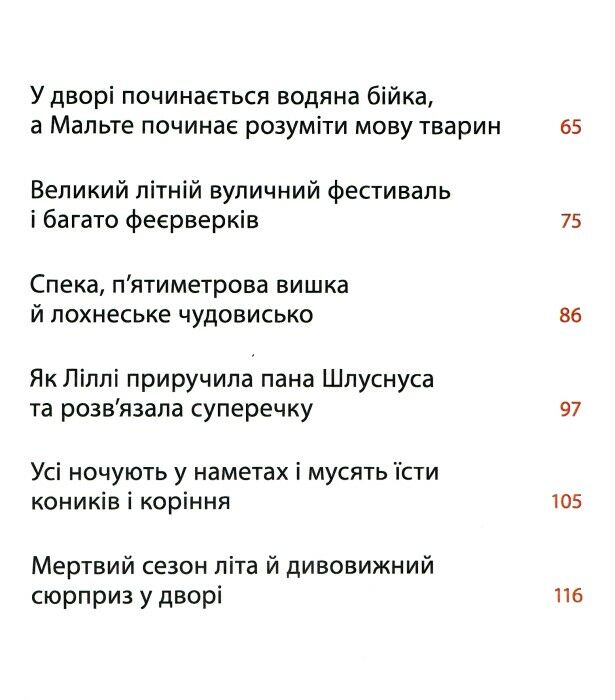 У дворі починається водяна бійка, а Мальте починає розуміти мову тварин 65

Великий літній вуличний фестиваль і багато феєрверків 75

Спека, п'ятиметрова вишка й лохнеське чудовисько 86

Як Ліллі приручила пана Шлуснуса та розв'язала суперечку 97

Усі ночують у наметах і мусять їсти коників і коріння 105

Мертвий сезон літа й дивовижний сюрприз у дворі 116